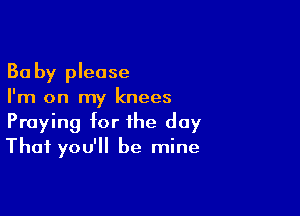 Baby please
I'm on my knees
Praying for the day
That you'll be mine